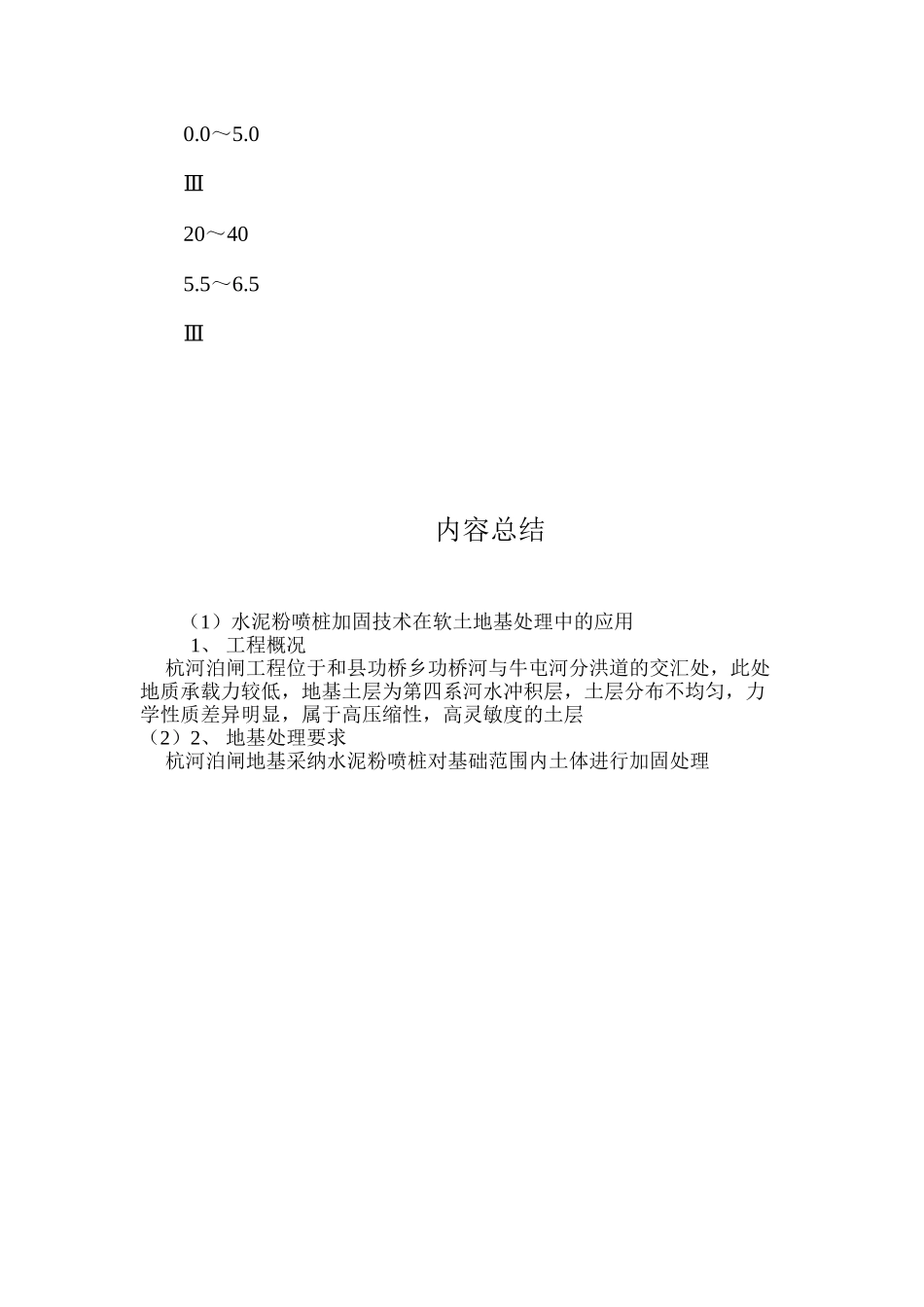 0.0～5.0

Ⅲ

20～40

5.5～6.5

Ⅲ

内容总结

（1）水泥粉喷桩加固技术在软土地基处理中的应用
1、 工程概况
杭河泊闸工程位于和县功桥乡功桥河与牛屯河分洪道的交汇处，此处地质承载力较低，地基土层为第四系河水冲积层，土层分布不均匀，力学性质差异明显，属于高压缩性，高灵敏度的土层
（2）2、 地基处理要求
杭河泊闸地基采纳水泥粉喷桩对基础范围内土体进行加固处理